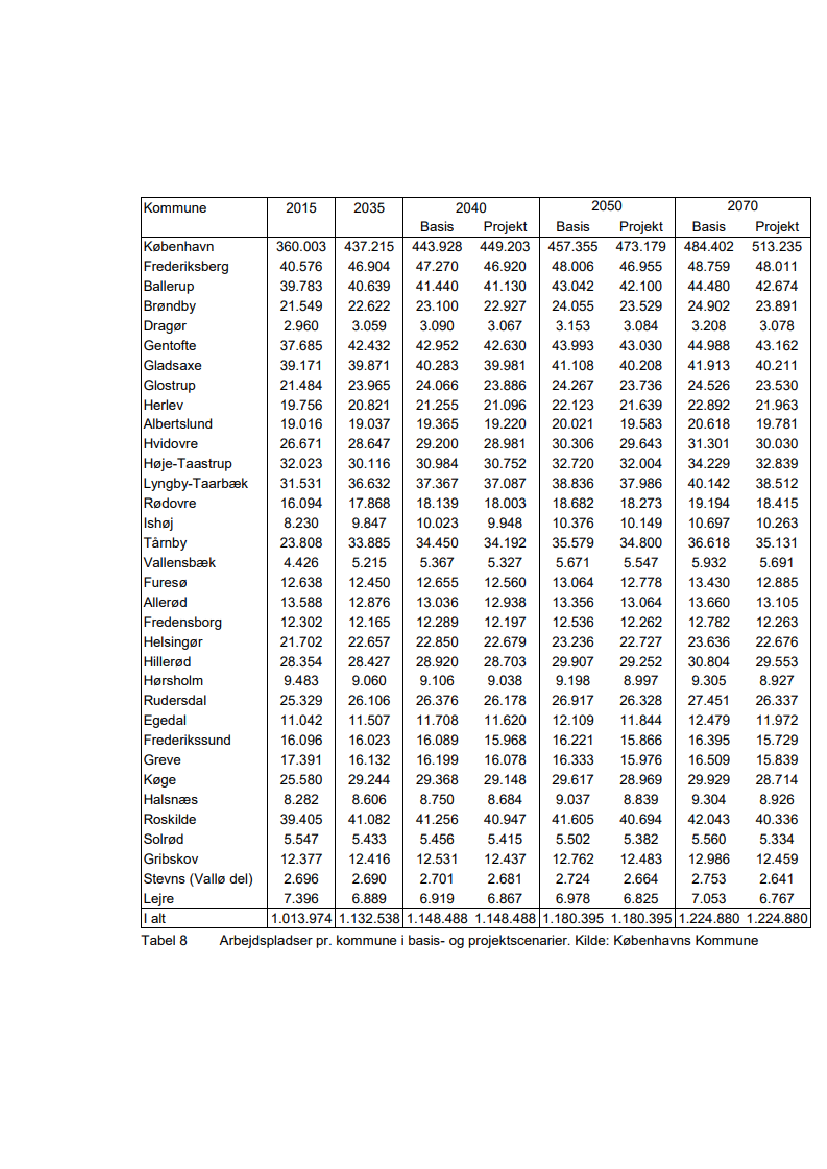 | Kommune | 2015 | 2035 | 2040 Basis | 2040 Projekt | 2050 Basis | 2050 Projekt | 2070 Basis | 2070 Projekt |
|---|---|---|---|---|---|---|---|---|
| København | 360.003 | 437.215 | 443.928 | 449.203 | 457.355 | 473.179 | 484.402 | 513.235 |
| Frederiksberg | 40.576 | 46.904 | 47.270 | 46.920 | 48.006 | 46.955 | 48.759 | 48.011 |
| Ballerup | 39.783 | 40.639 | 41.440 | 41.130 | 43.042 | 42.100 | 44.480 | 42.674 |
| Brøndby | 21.549 | 22.622 | 23.100 | 22.927 | 24.055 | 23.529 | 24.902 | 23.891 |
| Dragør | 2.960 | 3.059 | 3.090 | 3.067 | 3.153 | 3.084 | 3.208 | 3.078 |
| Gentofte | 37.685 | 42.432 | 42.952 | 42.630 | 43.993 | 43.030 | 44.988 | 43.162 |
| Gladsaxe | 39.171 | 39.871 | 40.283 | 39.981 | 41.108 | 40.208 | 41.913 | 40.211 |
| Glostrup | 21.484 | 23.965 | 24.066 | 23.886 | 24.267 | 23.736 | 24.526 | 23.530 |
| Herlev | 19.756 | 20.821 | 21.255 | 21.096 | 22.123 | 21.639 | 22.892 | 21.963 |
| Albertslund | 19.016 | 19.037 | 19.365 | 19.220 | 20.021 | 19.583 | 20.618 | 19.781 |
| Hvidovre | 26.671 | 28.647 | 29.200 | 28.981 | 30.306 | 29.643 | 31.301 | 30.030 |
| Høje-Taastrup | 32.023 | 30.116 | 30.984 | 30.752 | 32.720 | 32.004 | 34.229 | 32.839 |
| Lyngby-Taarbæk | 31.531 | 36.632 | 37.367 | 37.087 | 38.836 | 37.986 | 40.142 | 38.512 |
| Rødovre | 16.094 | 17.868 | 18.139 | 18.003 | 18.682 | 18.273 | 19.194 | 18.415 |
| Ishøj | 8.230 | 9.847 | 10.023 | 9.948 | 10.376 | 10.149 | 10.697 | 10.263 |
| Tårnby | 23.808 | 33.885 | 34.450 | 34.192 | 35.579 | 34.800 | 36.618 | 35.131 |
| Vallensbæk | 4.426 | 5.215 | 5.367 | 5.327 | 5.671 | 5.547 | 5.932 | 5.691 |
| Furesø | 12.638 | 12.450 | 12.655 | 12.560 | 13.064 | 12.778 | 13.430 | 12.885 |
| Allerød | 13.588 | 12.876 | 13.036 | 12.938 | 13.356 | 13.064 | 13.660 | 13.105 |
| Fredensborg | 12.302 | 12.165 | 12.289 | 12.197 | 12.536 | 12.262 | 12.782 | 12.263 |
| Helsingør | 21.702 | 22.657 | 22.850 | 22.679 | 23.236 | 22.727 | 23.636 | 22.676 |
| Hillerød | 28.354 | 28.427 | 28.920 | 28.703 | 29.907 | 29.252 | 30.804 | 29.553 |
| Hørsholm | 9.483 | 9.060 | 9.106 | 9.038 | 9.198 | 8.997 | 9.305 | 8.927 |
| Rudersdal | 25.329 | 26.106 | 26.376 | 26.178 | 26.917 | 26.328 | 27.451 | 26.337 |
| Egedal | 11.042 | 11.507 | 11.708 | 11.620 | 12.109 | 11.844 | 12.479 | 11.972 |
| Frederikssund | 16.096 | 16.023 | 16.089 | 15.968 | 16.221 | 15.866 | 16.395 | 15.729 |
| Greve | 17.391 | 16.132 | 16.199 | 16.078 | 16.333 | 15.976 | 16.509 | 15.839 |
| Køge | 25.580 | 29.244 | 29.368 | 29.148 | 29.617 | 28.969 | 29.929 | 28.714 |
| Halsnæs | 8.282 | 8.606 | 8.750 | 8.684 | 9.037 | 8.839 | 9.304 | 8.926 |
| Roskilde | 39.405 | 41.082 | 41.256 | 40.947 | 41.605 | 40.694 | 42.043 | 40.336 |
| Solrød | 5.547 | 5.433 | 5.456 | 5.415 | 5.502 | 5.382 | 5.560 | 5.334 |
| Gribskov | 12.377 | 12.416 | 12.531 | 12.437 | 12.762 | 12.483 | 12.986 | 12.459 |
| Stevns (Vallø del) | 2.696 | 2.690 | 2.701 | 2.681 | 2.724 | 2.664 | 2.753 | 2.641 |
| Lejre | 7.396 | 6.889 | 6.919 | 6.867 | 6.978 | 6.825 | 7.053 | 6.767 |
| I alt | 1.013.974 | 1.132.538 | 1.148.488 | 1.148.488 | 1.180.395 | 1.180.395 | 1.224.880 | 1.224.880 |

Tabel 8 Arbejdspladser pr. kommune i basis- og projektscenarier. Kilde: Københavns Kommune